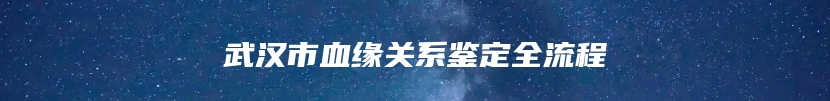 武汉市血缘关系鉴定全流程